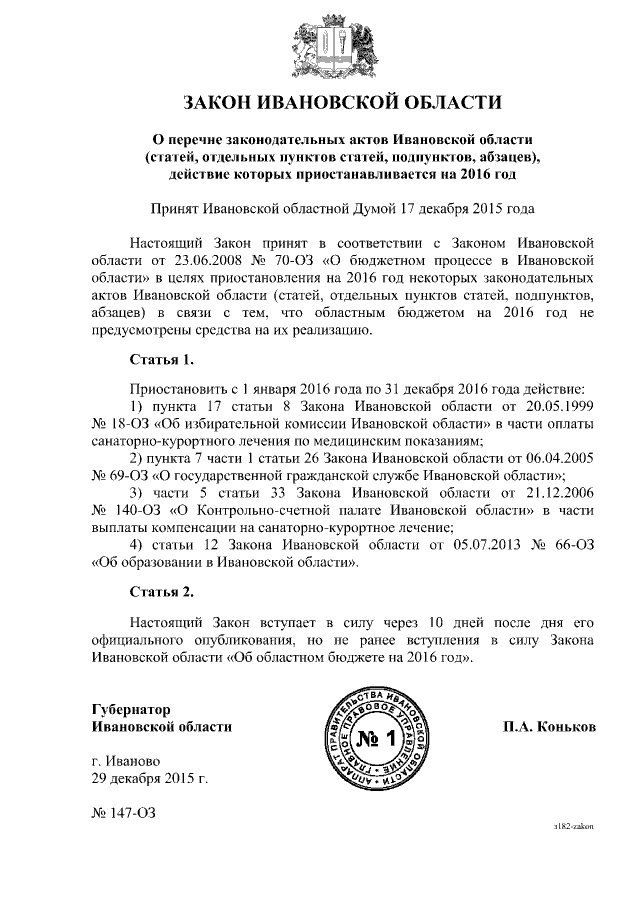 ЗАКОН ИВАНОВСКОЙ ОБЛАСТИ

О перечне законодательных актов Ивановской области (статей, отдельных пунктов статей, подпунктов, абзацев), действие которых приостанавливается на 2016 год

Принят Ивановской областной Думой 17 декабря 2015 года

Настоящий Закон принят в соответствии с Законом Ивановской области от 23.06.2008 № 70-ОЗ «О бюджетном процессе в Ивановской области» в целях приостановления на 2016 год некоторых законодательных актов Ивановской области (статей, отдельных пунктов статей, подпунктов, абзацев) в связи с тем, что областным бюджетом на 2016 год не предусмотрены средства на их реализацию.

Статья 1.

Приостановить с 1 января 2016 года по 31 декабря 2016 года действие:
1) пункта 17 статьи 8 Закона Ивановской области от 20.05.1999 № 18-ОЗ «Об избирательной комиссии Ивановской области» в части оплаты санаторно-курортного лечения по медицинским показаниям;
2) пункта 7 части 1 статьи 26 Закона Ивановской области от 06.04.2005 № 69-ОЗ «О государственной гражданской службе Ивановской области»;
3) части 5 статьи 33 Закона Ивановской области от 21.12.2006 № 140-ОЗ «О Контрольно-счетной палате Ивановской области» в части выплаты компенсации на санаторно-курортное лечение;
4) статьи 12 Закона Ивановской области от 05.07.2013 № 66-ОЗ «Об образовании в Ивановской области».

Статья 2.

Настоящий Закон вступает в силу через 10 дней после дня его официального опубликования, но не ранее вступления в силу Закона Ивановской области «Об областном бюджете на 2016 год».

Губернатор
Ивановской области

АППАРАТ ПРАВИТЕЛЬСТВА ИВАНОВСКОЙ ОБЛАСТИ ГЛАВНОЕ ПРАВОВОЕ УПРАВЛЕНИЕ № 1

П.А. Коньков

г. Иваново
29 декабря 2015 г.

№ 147-ОЗ

з182-zakon